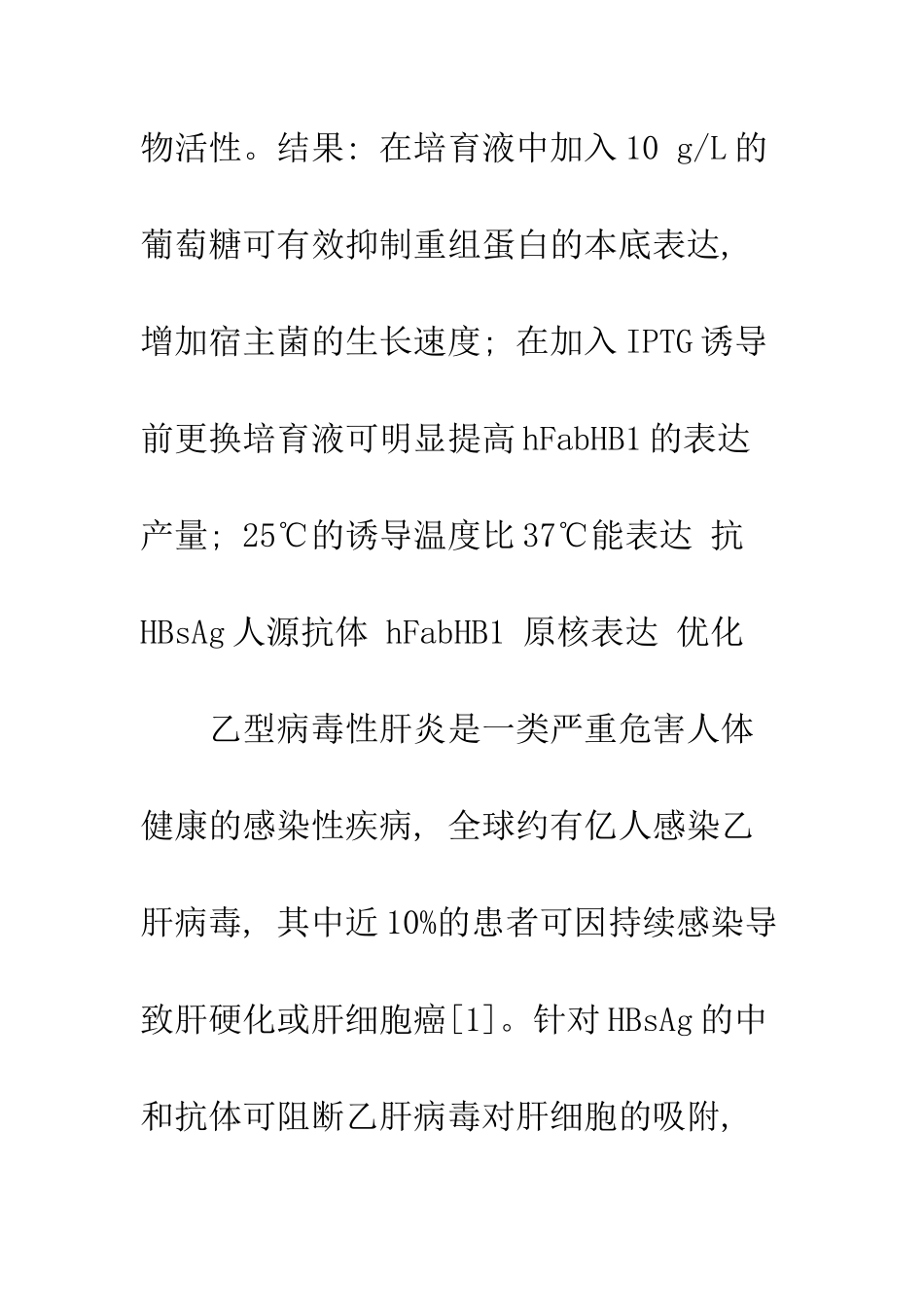 物活性。结果：在培育液中加入 10 g/L 的葡萄糖可有效抑制重组蛋白的本底表达，增加宿主菌的生长速度；在加入 IPTG 诱导前更换培育液可明显提高 hFabHB1 的表达产量；25℃的诱导温度比 37℃能表达 抗 HBsAg 人源抗体 hFabHB1 原核表达 优化

乙型病毒性肝炎是一类严重危害人体健康的感染性疾病，全球约有亿人感染乙肝病毒，其中近 10%的患者可因持续感染导致肝硬化或肝细胞癌[1]。针对 HBsAg 的中和抗体可阻断乙肝病毒对肝细胞的吸附，